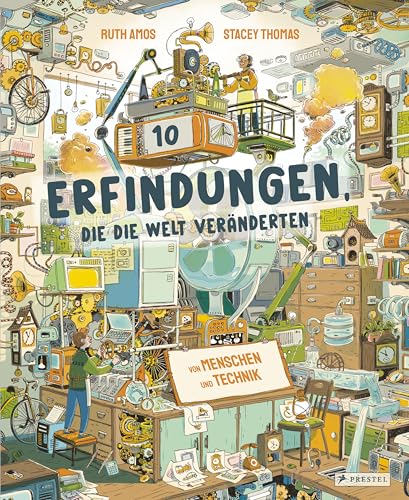 RUTH AMOS

STACEY THOMAS

10

ERFINDUNGEN,

DIE DIE WELT VERÄNDERTEN

VON MENSCHEN UND TECHNIK

PRESTEL